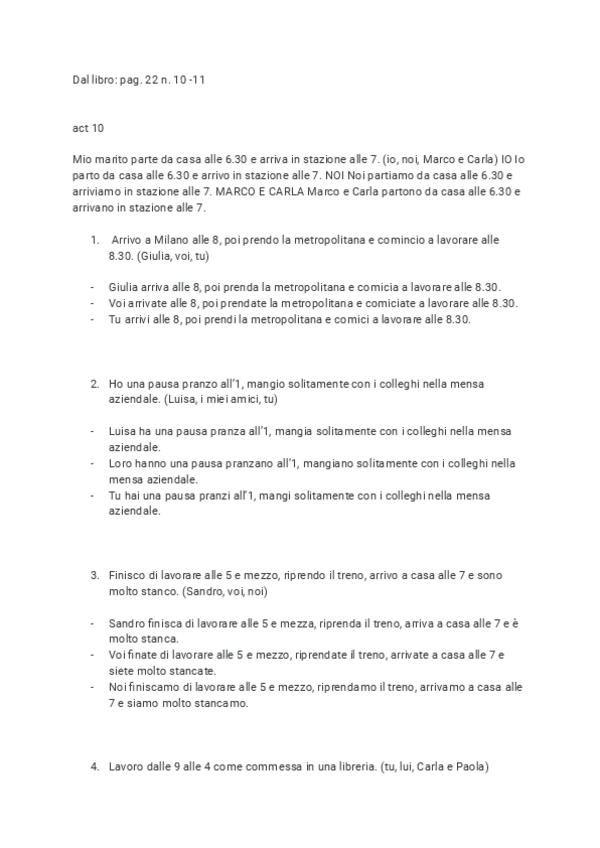 Dal libro: pag. 22 n. 10 -11

act 10

Mio marito parte da casa alle 6.30 e arriva in stazione alle 7. (io, noi, Marco e Carla) IO Io parto da casa alle 6.30 e arrivo in stazione alle 7. NOI Noi partiamo da casa alle 6.30 e arriviamo in stazione alle 7. MARCO E CARLA Marco e Carla partono da casa alle 6.30 e arrivano in stazione alle 7.

1. Arrivo a Milano alle 8, poi prendo la metropolitana e comincio a lavorare alle 8.30. (Giulia, voi, tu)

- Giulia arriva alle 8, poi prenda la metropolitana e comicia a lavorare alle 8.30.
- Voi arrivate alle 8, poi prendate la metropolitana e comiciate a lavorare alle 8.30.
- Tu arrivi alle 8, poi prendi la metropolitana e comici a lavorare alle 8.30.

2. Ho una pausa pranzo all'1, mangio solitamente con i colleghi nella mensa aziendale. (Luisa, i miei amici, tu)

- Luisa ha una pausa pranza all'1, mangia solitamente con i colleghi nella mensa aziendale.
- Loro hanno una pausa pranzano all'1, mangiano solitamente con i colleghi nella mensa aziendale.
- Tu hai una pausa pranzi all'1, mangi solitamente con i colleghi nella mensa aziendale.

3. Finisco di lavorare alle 5 e mezzo, riprendo il treno, arrivo a casa alle 7 e sono molto stanco. (Sandro, voi, noi)

- Sandro finisca di lavorare alle 5 e mezza, riprenda il treno, arriva a casa alle 7 e è molto stanca.
- Voi finate di lavorare alle 5 e mezzo, riprendate il treno, arrivate a casa alle 7 e siete molto stancate.
- Noi finiscamo di lavorare alle 5 e mezzo, riprendamo il treno, arrivamo a casa alle 7 e siamo molto stancamo.

4. Lavoro dalle 9 alle 4 come commessa in una libreria. (tu, lui, Carla e Paola)